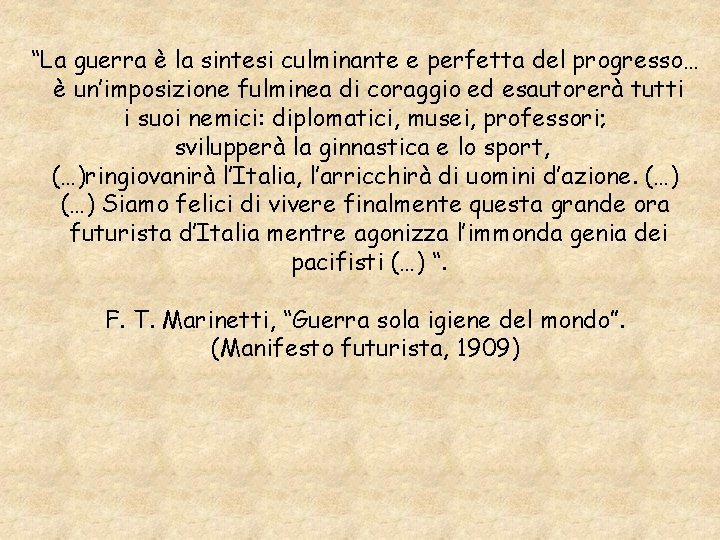 “La guerra è la sintesi culminante e perfetta del progresso… è un’imposizione fulminea di coraggio ed esautorerà tutti i suoi nemici: diplomatici, musei, professori; svilupperà la ginnastica e lo sport, (…)ringiovanirà l’Italia, l’arricchirà di uomini d’azione. (…) (…) Siamo felici di vivere finalmente questa grande ora futurista d’Italia mentre agonizza l’immonda genia dei pacifisti (…) “.

F. T. Marinetti, “Guerra sola igiene del mondo”. (Manifesto futurista, 1909)